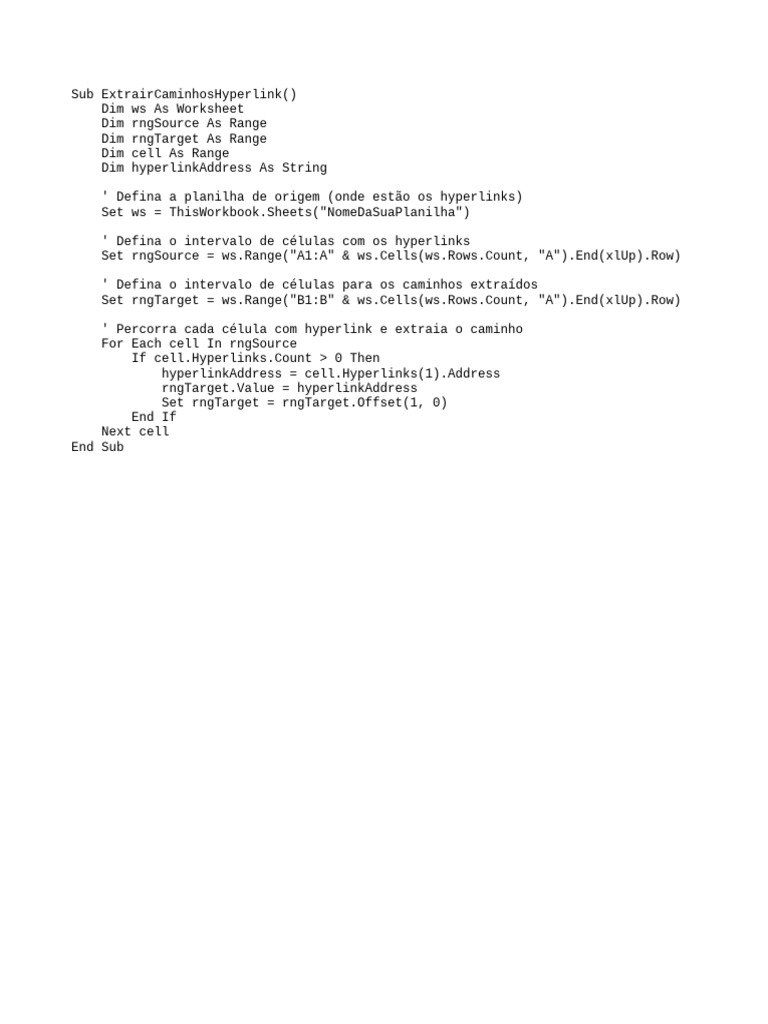 Sub ExtrairCaminhosHyperlink()
    Dim ws As Worksheet
    Dim rngSource As Range
    Dim rngTarget As Range
    Dim cell As Range
    Dim hyperlinkAddress As String

    ' Defina a planilha de origem (onde estão os hyperlinks)
    Set ws = ThisWorkbook.Sheets("NomeDaSuaPlanilha")

    ' Defina o intervalo de células com os hyperlinks
    Set rngSource = ws.Range("A1:A" & ws.Cells(ws.Rows.Count, "A").End(xlUp).Row)

    ' Defina o intervalo de células para os caminhos extraídos
    Set rngTarget = ws.Range("B1:B" & ws.Cells(ws.Rows.Count, "A").End(xlUp).Row)

    ' Percorra cada célula com hyperlink e extraia o caminho
    For Each cell In rngSource
        If cell.Hyperlinks.Count > 0 Then
            hyperlinkAddress = cell.Hyperlinks(1).Address
            rngTarget.Value = hyperlinkAddress
            Set rngTarget = rngTarget.Offset(1, 0)
        End If
    Next cell
End Sub